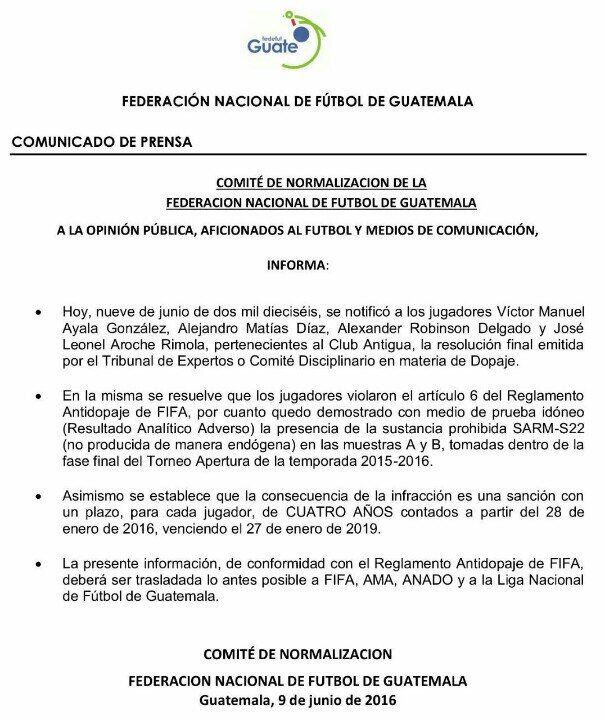 fedefut Guate

FEDERACIÓN NACIONAL DE FÚTBOL DE GUATEMALA

COMUNICADO DE PRENSA

COMITÉ DE NORMALIZACION DE LA
FEDERACION NACIONAL DE FUTBOL DE GUATEMALA

A LA OPINIÓN PÚBLICA, AFICIONADOS AL FUTBOL Y MEDIOS DE COMUNICACIÓN,

INFORMA:

• Hoy, nueve de junio de dos mil dieciséis, se notificó a los jugadores Víctor Manuel Ayala González, Alejandro Matías Díaz, Alexander Robinson Delgado y José Leonel Aroche Rimola, pertenecientes al Club Antigua, la resolución final emitida por el Tribunal de Expertos o Comité Disciplinario en materia de Dopaje.

• En la misma se resuelve que los jugadores violaron el artículo 6 del Reglamento Antidopaje de FIFA, por cuanto quedo demostrado con medio de prueba idóneo (Resultado Analítico Adverso) la presencia de la sustancia prohibida SARM-S22 (no producida de manera endógena) en las muestras A y B, tomadas dentro de la fase final del Torneo Apertura de la temporada 2015-2016.

• Asimismo se establece que la consecuencia de la infracción es una sanción con un plazo, para cada jugador, de CUATRO AÑOS contados a partir del 28 de enero de 2016, venciendo el 27 de enero de 2019.

• La presente información, de conformidad con el Reglamento Antidopaje de FIFA, deberá ser trasladada lo antes posible a FIFA, AMA, ANADO y a la Liga Nacional de Fútbol de Guatemala.

COMITÉ DE NORMALIZACION
FEDERACION NACIONAL DE FUTBOL DE GUATEMALA
Guatemala, 9 de junio de 2016